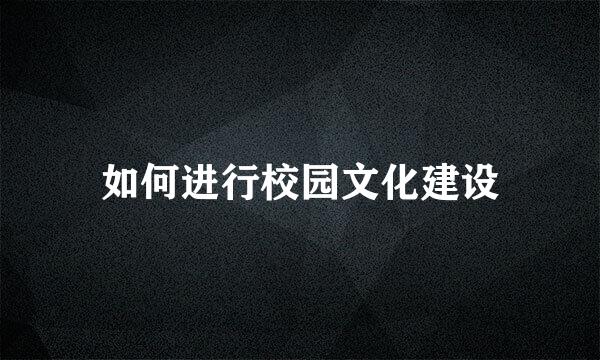 如何进行校园文化建设